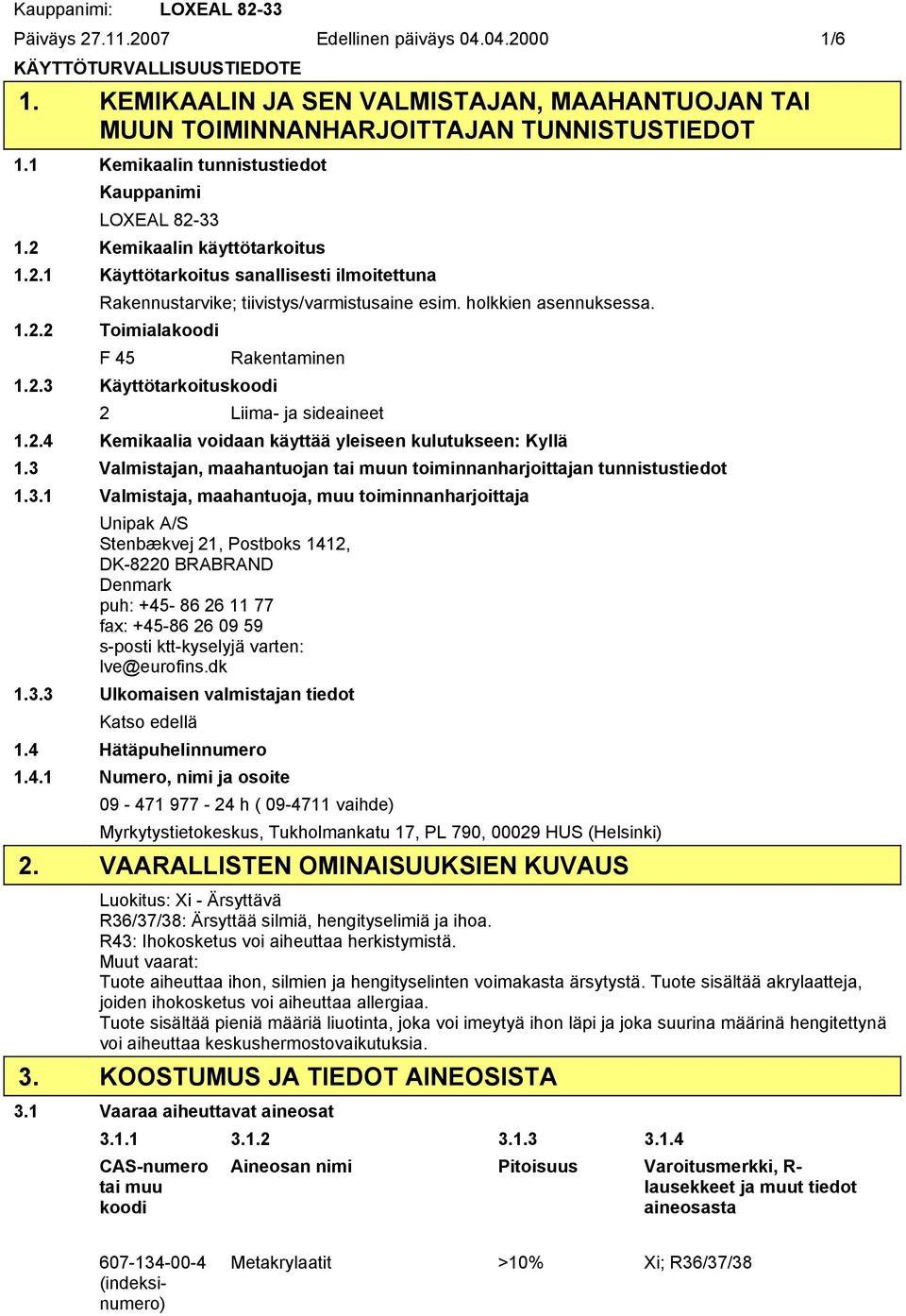 Kauppanimi: LOXEAL 82-33

Päiväys 27.11.2007 Edellinen päiväys 04.04.2000 1/6

KÄYTTÖTURVALLISUUSTIEDOTE

1. KEMIKAALIN JA SEN VALMISTAJAN, MAAHANTUOJAN TAI MUUN TOIMINNANHARJOITTAJAN TUNNISTUSTIEDOT

1.1 Kemikaalin tunnistustiedot

Kauppanimi

LOXEAL 82-33

1.2 Kemikaalin käyttötarkoitus

1.2.1 Käyttötarkoitus sanallisesti ilmoitettuna

Rakennustarvike; tiivistys/varmistusaine esim. holkkien asennuksessa.

1.2.2 Toimialakoodi

F 45 Rakentaminen

1.2.3 Käyttötarkoituskoodi

2 Liima- ja sideaineet

1.2.4 Kemikaalia voidaan käyttää yleiseen kulutukseen: Kyllä

1.3 Valmistajan, maahantuojan tai muun toiminnanharjoittajan tunnistustiedot

1.3.1 Valmistaja, maahantuoja, muu toiminnanharjoittaja

Unipak A/S
Stenbækvej 21, Postboks 1412,
DK-8220 BRABRAND
Denmark
puh: +45- 86 26 11 77
fax: +45-86 26 09 59
s-posti ktt-kyselyjä varten:
lve@eurofins.dk

1.3.3 Ulkomaisen valmistajan tiedot

Katso edellä

1.4 Hätäpuhelinnumero

1.4.1 Numero, nimi ja osoite

09 - 471 977 - 24 h ( 09-4711 vaihde)

Myrkytystietokeskus, Tukholmankatu 17, PL 790, 00029 HUS (Helsinki)

2. VAARALLISTEN OMINAISUUKSIEN KUVAUS

Luokitus: Xi - Ärsyttävä
R36/37/38: Ärsyttää silmiä, hengityselimiä ja ihoa.
R43: Ihokosketus voi aiheuttaa herkistymistä.
Muut vaarat:
Tuote aiheuttaa ihon, silmien ja hengityselinten voimakasta ärsytystä. Tuote sisältää akrylaatteja, joiden ihokosketus voi aiheuttaa allergiaa.
Tuote sisältää pieniä määriä liuotinta, joka voi imeytyä ihon läpi ja joka suurina määrinä hengitettynä voi aiheuttaa keskushermostovaikutuksia.

3. KOOSTUMUS JA TIEDOT AINEOSISTA

3.1 Vaaraa aiheuttavat aineosat

| 3.1.1 | 3.1.2 | 3.1.3 | 3.1.4 |
|---|---|---|---|
| CAS-numero tai muu koodi | Aineosan nimi | Pitoisuus | Varoitusmerkki, R-lausekkeet ja muut tiedot aineosasta |
| 607-134-00-4 (indeksinumero) | Metakrylaatit | >10% | Xi; R36/37/38 |